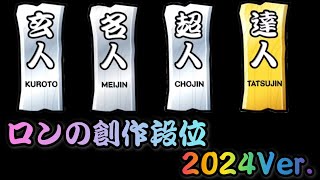 玄人
KUROTO

名人
MEIJIN

超人
CHOJIN

達人
TATSUJIN

ロンの創作段位

2024Ver.